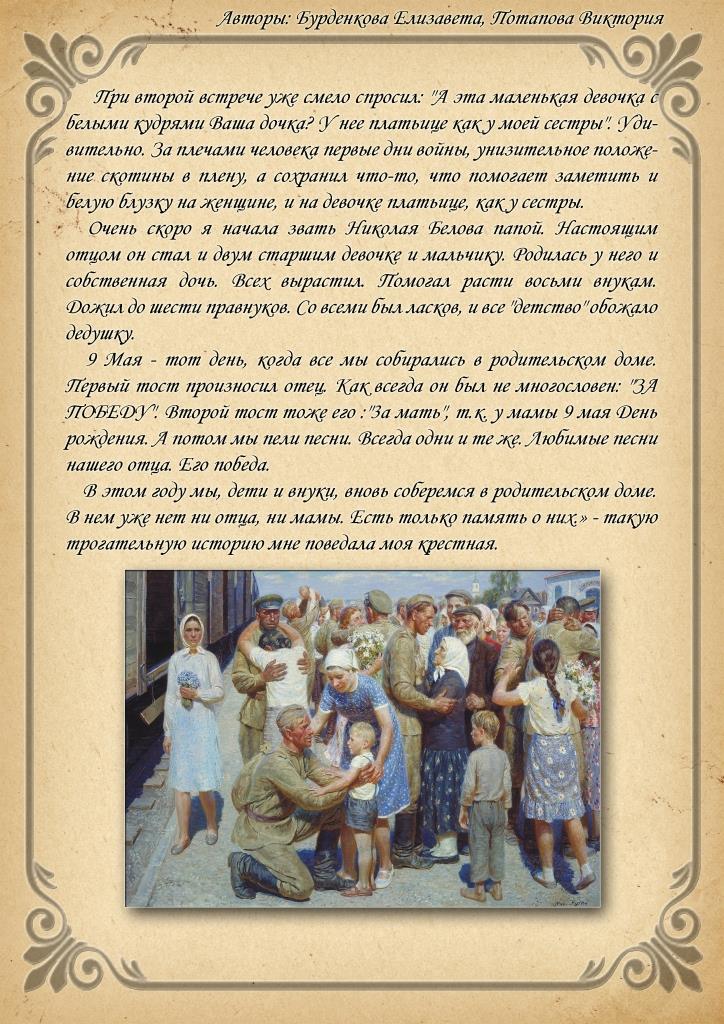 Авторы: Бурденкова Елизавета, Потапова Виктория

При второй встрече уже смело спросил: "А эта маленькая девочка с белыми кудрями Ваша дочка? У нее платьице как у моей сестры". Удивительно. За плечами человека первые дни войны, унизительное положение скотины в плену, а сохранил что-то, что помогает заметить и белую блузку на женщине, и на девочке платьице, как у сестры.

Очень скоро я начала звать Николая Белова папой. Настоящим отцом он стал и двум старшим девочке и мальчику. Родилась у него и собственная дочь. Всех вырастил. Помогал расти восьми внукам. Дожил до шести правнуков. Со всеми был ласков, и все "детство" обожало дедушку.

9 Мая - тот день, когда все мы собирались в родительском доме. Первый тост произносил отец. Как всегда он был не многословен: "ЗА ПОБЕДУ". Второй тост тоже его :"За мать", т.к. у мамы 9 мая День рождения. А потом мы пели песни. Всегда одни и те же. Любимые песни нашего отца. Его победа.

В этом году мы, дети и внуки, вновь соберемся в родительском доме. В нем уже нет ни отца, ни мамы. Есть только память о них.» - такую трогательную историю мне поведала моя крестная.